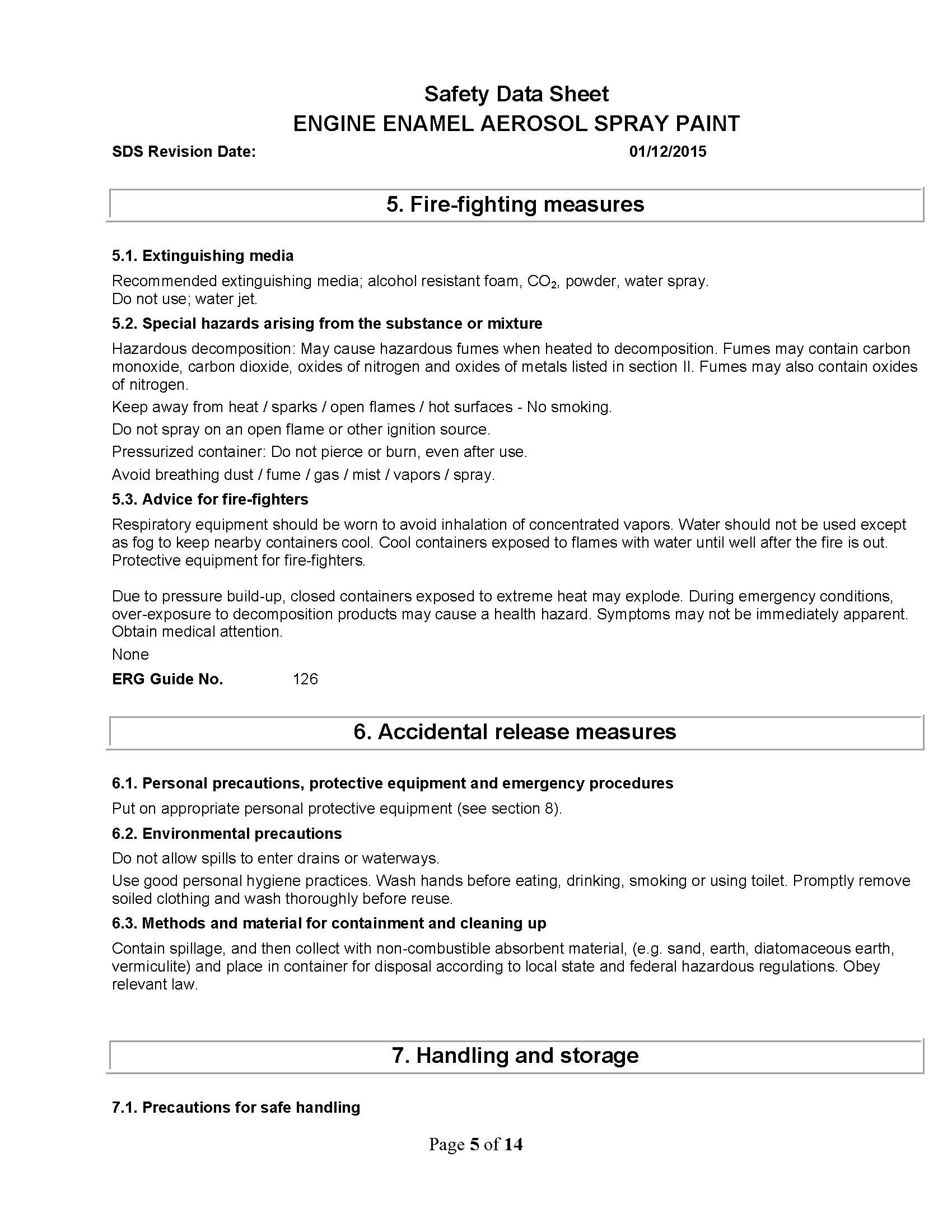 Safety Data Sheet
ENGINE ENAMEL AEROSOL SPRAY PAINT

SDS Revision Date: 01/12/2015

5. Fire-fighting measures

5.1. Extinguishing media

Recommended extinguishing media; alcohol resistant foam, $CO_2$, powder, water spray.
Do not use; water jet.

5.2. Special hazards arising from the substance or mixture

Hazardous decomposition: May cause hazardous fumes when heated to decomposition. Fumes may contain carbon monoxide, carbon dioxide, oxides of nitrogen and oxides of metals listed in section II. Fumes may also contain oxides of nitrogen.

Keep away from heat / sparks / open flames / hot surfaces - No smoking.

Do not spray on an open flame or other ignition source.

Pressurized container: Do not pierce or burn, even after use.

Avoid breathing dust / fume / gas / mist / vapors / spray.

5.3. Advice for fire-fighters

Respiratory equipment should be worn to avoid inhalation of concentrated vapors. Water should not be used except as fog to keep nearby containers cool. Cool containers exposed to flames with water until well after the fire is out. Protective equipment for fire-fighters.

Due to pressure build-up, closed containers exposed to extreme heat may explode. During emergency conditions, over-exposure to decomposition products may cause a health hazard. Symptoms may not be immediately apparent. Obtain medical attention.

None

ERG Guide No. 126

6. Accidental release measures

6.1. Personal precautions, protective equipment and emergency procedures

Put on appropriate personal protective equipment (see section 8).

6.2. Environmental precautions

Do not allow spills to enter drains or waterways.

Use good personal hygiene practices. Wash hands before eating, drinking, smoking or using toilet. Promptly remove soiled clothing and wash thoroughly before reuse.

6.3. Methods and material for containment and cleaning up

Contain spillage, and then collect with non-combustible absorbent material, (e.g. sand, earth, diatomaceous earth, vermiculite) and place in container for disposal according to local state and federal hazardous regulations. Obey relevant law.

7. Handling and storage

7.1. Precautions for safe handling

Page 5 of 14